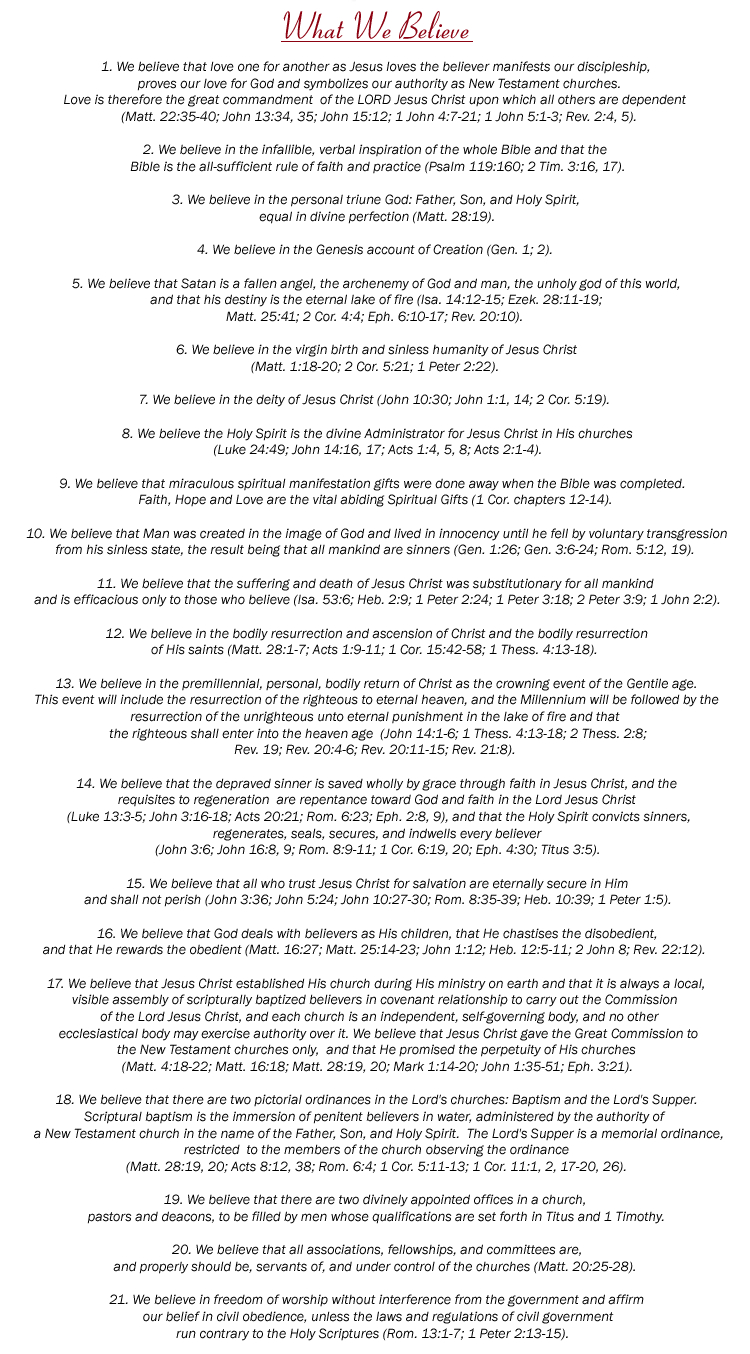 What We Believe

1. We believe that love one for another as Jesus loves the believer manifests our discipleship, proves our love for God and symbolizes our authority as New Testament churches. Love is therefore the great commandment of the LORD Jesus Christ upon which all others are dependent (Matt. 22:35-40; John 13:34, 35; John 15:12; 1 John 4:7-21; 1 John 5:1-3; Rev. 2:4, 5).

2. We believe in the infallible, verbal inspiration of the whole Bible and that the Bible is the all-sufficient rule of faith and practice (Psalm 119:160; 2 Tim. 3:16, 17).

3. We believe in the personal triune God: Father, Son, and Holy Spirit, equal in divine perfection (Matt. 28:19).

4. We believe in the Genesis account of Creation (Gen. 1; 2).

5. We believe that Satan is a fallen angel, the archenemy of God and man, the unholy god of this world, and that his destiny is the eternal lake of fire (Isa. 14:12-15; Ezek. 28:11-19; Matt. 25:41; 2 Cor. 4:4; Eph. 6:10-17; Rev. 20:10).

6. We believe in the virgin birth and sinless humanity of Jesus Christ (Matt. 1:18-20; 2 Cor. 5:21; 1 Peter 2:22).

7. We believe in the deity of Jesus Christ (John 10:30; John 1:1, 14; 2 Cor. 5:19).

8. We believe the Holy Spirit is the divine Administrator for Jesus Christ in His churches (Luke 24:49; John 14:16, 17; Acts 1:4, 5, 8; Acts 2:1-4).

9. We believe that miraculous spiritual manifestation gifts were done away when the Bible was completed. Faith, Hope and Love are the vital abiding Spiritual Gifts (1 Cor. chapters 12-14).

10. We believe that Man was created in the image of God and lived in innocency until he fell by voluntary transgression from his sinless state, the result being that all mankind are sinners (Gen. 1:26; Gen. 3:6-24; Rom. 5:12, 19).

11. We believe that the suffering and death of Jesus Christ was substitutionary for all mankind and is efficacious only to those who believe (Isa. 53:6; Heb. 2:9; 1 Peter 2:24; 1 Peter 3:18; 2 Peter 3:9; 1 John 2:2).

12. We believe in the bodily resurrection and ascension of Christ and the bodily resurrection of His saints (Matt. 28:1-7; Acts 1:9-11; 1 Cor. 15:42-58; 1 Thess. 4:13-18).

13. We believe in the premillennial, personal, bodily return of Christ as the crowning event of the Gentile age. This event will include the resurrection of the righteous to eternal heaven, and the Millennium will be followed by the resurrection of the unrighteous unto eternal punishment in the lake of fire and that the righteous shall enter into the heaven age (John 14:1-6; 1 Thess. 4:13-18; 2 Thess. 2:8; Rev. 19; Rev. 20:4-6; Rev. 20:11-15; Rev. 21:8).

14. We believe that the depraved sinner is saved wholly by grace through faith in Jesus Christ, and the requisites to regeneration are repentance toward God and faith in the Lord Jesus Christ (Luke 13:3-5; John 3:16-18; Acts 20:21; Rom. 6:23; Eph. 2:8, 9), and that the Holy Spirit convicts sinners, regenerates, seals, secures, and indwells every believer (John 3:6; John 16:8, 9; Rom. 8:9-11; 1 Cor. 6:19, 20; Eph. 4:30; Titus 3:5).

15. We believe that all who trust Jesus Christ for salvation are eternally secure in Him and shall not perish (John 3:36; John 5:24; John 10:27-30; Rom. 8:35-39; Heb. 10:39; 1 Peter 1:5).

16. We believe that God deals with believers as His children, that He chastises the disobedient, and that He rewards the obedient (Matt. 16:27; Matt. 25:14-23; John 1:12; Heb. 12:5-11; 2 John 8; Rev. 22:12).

17. We believe that Jesus Christ established His church during His ministry on earth and that it is always a local, visible assembly of scripturally baptized believers in covenant relationship to carry out the Commission of the Lord Jesus Christ, and each church is an independent, self-governing body, and no other ecclesiastical body may exercise authority over it. We believe that Jesus Christ gave the Great Commission to the New Testament churches only, and that He promised the perpetuity of His churches (Matt. 4:18-22; Matt. 16:18; Matt. 28:19, 20; Mark 1:14-20; John 1:35-51; Eph. 3:21).

18. We believe that there are two pictorial ordinances in the Lord's churches: Baptism and the Lord's Supper. Scriptural baptism is the immersion of penitent believers in water, administered by the authority of a New Testament church in the name of the Father, Son, and Holy Spirit. The Lord's Supper is a memorial ordinance, restricted to the members of the church observing the ordinance (Matt. 28:19, 20; Acts 8:12, 38; Rom. 6:4; 1 Cor. 5:11-13; 1 Cor. 11:1, 2, 17-20, 26).

19. We believe that there are two divinely appointed offices in a church, pastors and deacons, to be filled by men whose qualifications are set forth in Titus and 1 Timothy.

20. We believe that all associations, fellowships, and committees are, and properly should be, servants of, and under control of the churches (Matt. 20:25-28).

21. We believe in freedom of worship without interference from the government and affirm our belief in civil obedience, unless the laws and regulations of civil government run contrary to the Holy Scriptures (Rom. 13:1-7; 1 Peter 2:13-15).